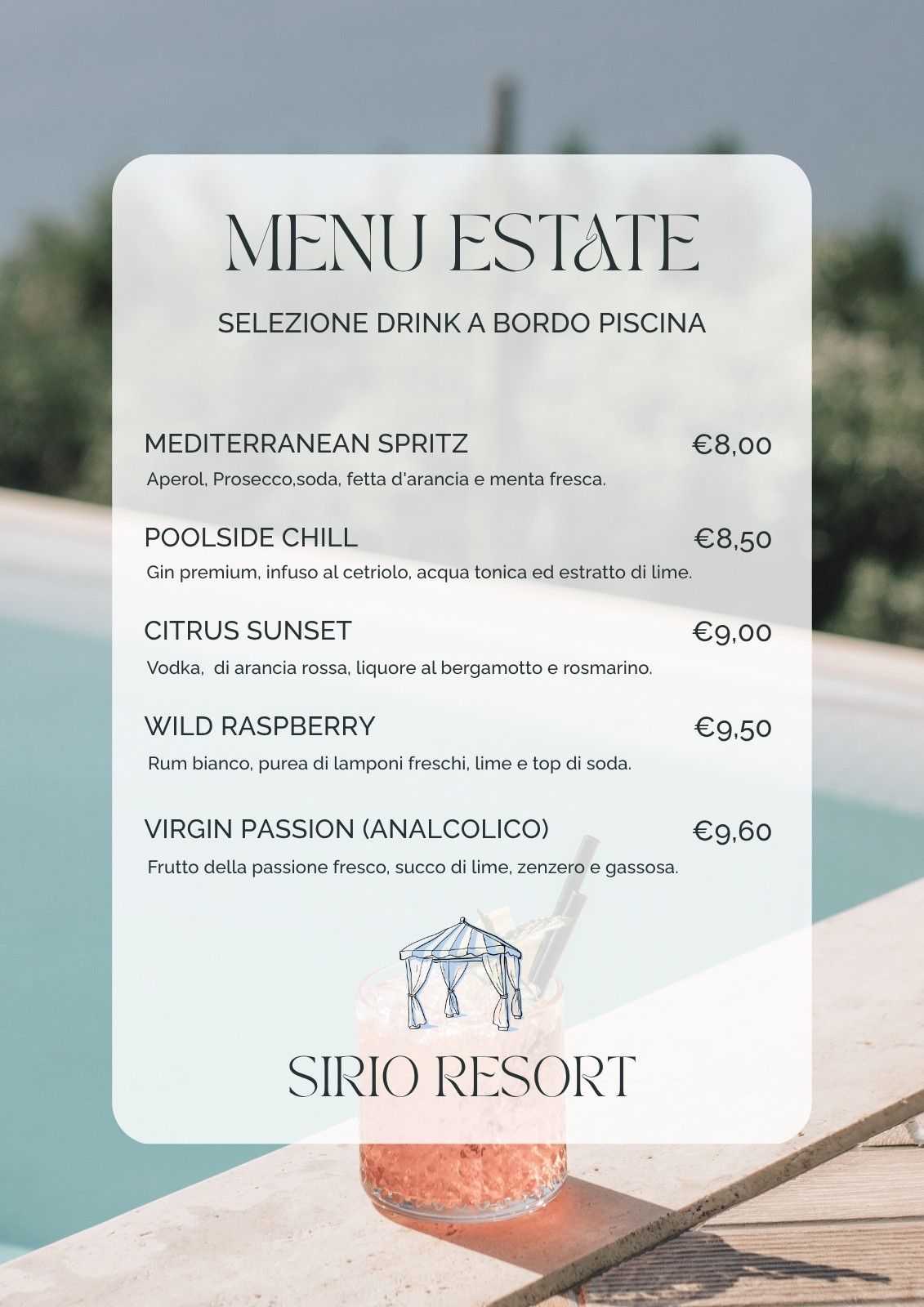 MENU ESTATE

SELEZIONE DRINK A BORDO PISCINA

MEDITERRANEAN SPRITZ €8,00

Aperol, Prosecco,soda, fetta d'arancia e menta fresca.

POOLSIDE CHILL €8,50

Gin premium, infuso al cetriolo, acqua tonica ed estratto di lime.

CITRUS SUNSET €9,00

Vodka, di arancia rossa, liquore al bergamotto e rosmarino.

WILD RASPBERRY €9,50

Rum bianco, purea di lamponi freschi, lime e top di soda.

VIRGIN PASSION (ANALCOLICO) €9,60

Frutto della passione fresco, succo di lime, zenzero e gassosa.

SIRIO RESORT